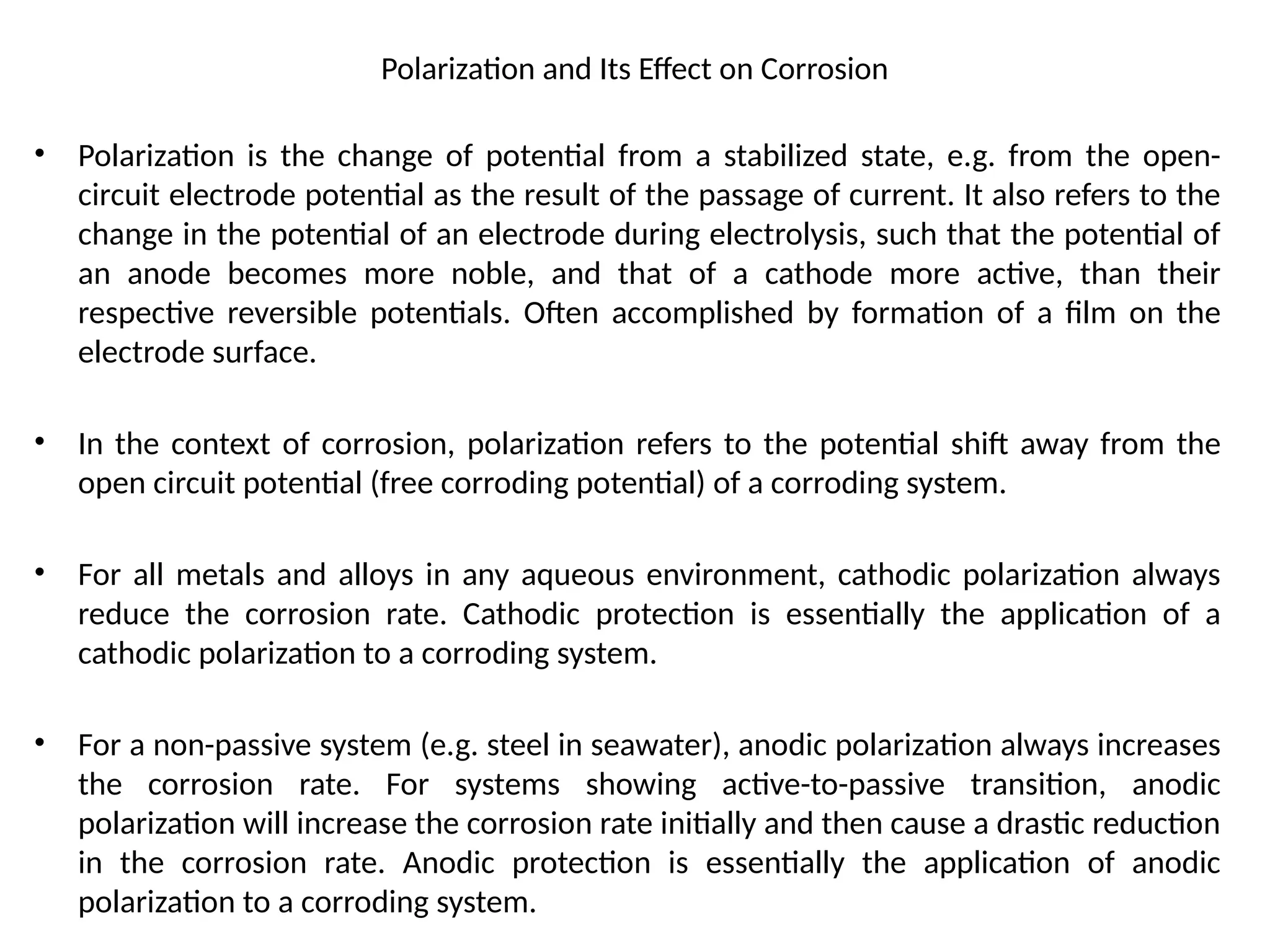 Polarization and Its Effect on Corrosion

• Polarization is the change of potential from a stabilized state, e.g. from the open-circuit electrode potential as the result of the passage of current. It also refers to the change in the potential of an electrode during electrolysis, such that the potential of an anode becomes more noble, and that of a cathode more active, than their respective reversible potentials. Often accomplished by formation of a film on the electrode surface.

• In the context of corrosion, polarization refers to the potential shift away from the open circuit potential (free corroding potential) of a corroding system.

• For all metals and alloys in any aqueous environment, cathodic polarization always reduce the corrosion rate. Cathodic protection is essentially the application of a cathodic polarization to a corroding system.

• For a non-passive system (e.g. steel in seawater), anodic polarization always increases the corrosion rate. For systems showing active-to-passive transition, anodic polarization will increase the corrosion rate initially and then cause a drastic reduction in the corrosion rate. Anodic protection is essentially the application of anodic polarization to a corroding system.